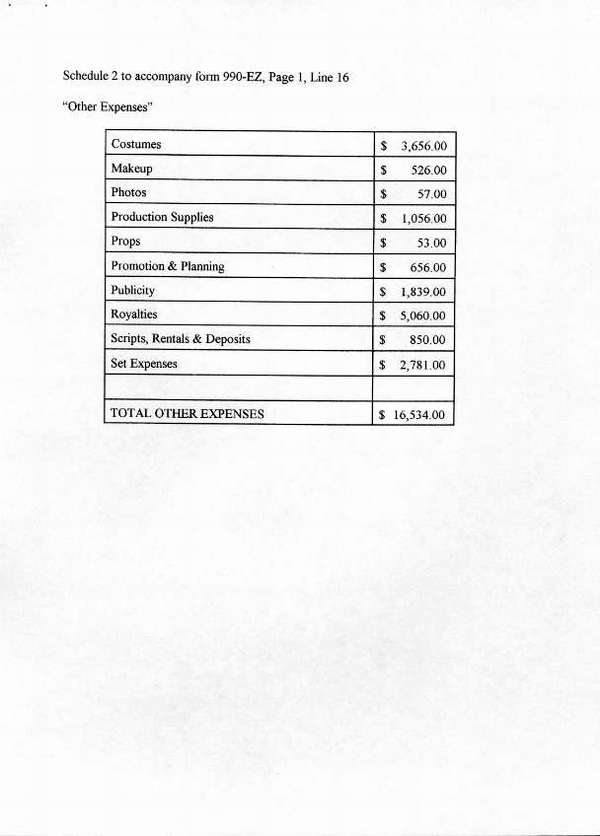 Schedule 2 to accompany form 990-EZ, Page 1, Line 16

"Other Expenses"

| | |
|---|---|
| Costumes | \$ 3,656.00 |
| Makeup | \$ 526.00 |
| Photos | \$ 57.00 |
| Production Supplies | \$ 1,056.00 |
| Props | \$ 53.00 |
| Promotion & Planning | \$ 656.00 |
| Publicity | \$ 1,839.00 |
| Royalties | \$ 5,060.00 |
| Scripts, Rentals & Deposits | \$ 850.00 |
| Set Expenses | \$ 2,781.00 |
| | |
| TOTAL OTHER EXPENSES | \$ 16,534.00 |